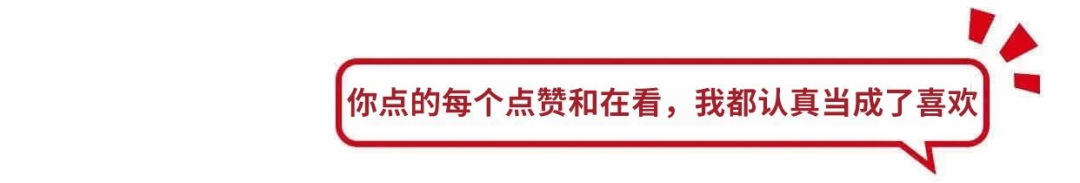 你点的每个点赞和在看，我都认真当成了喜欢